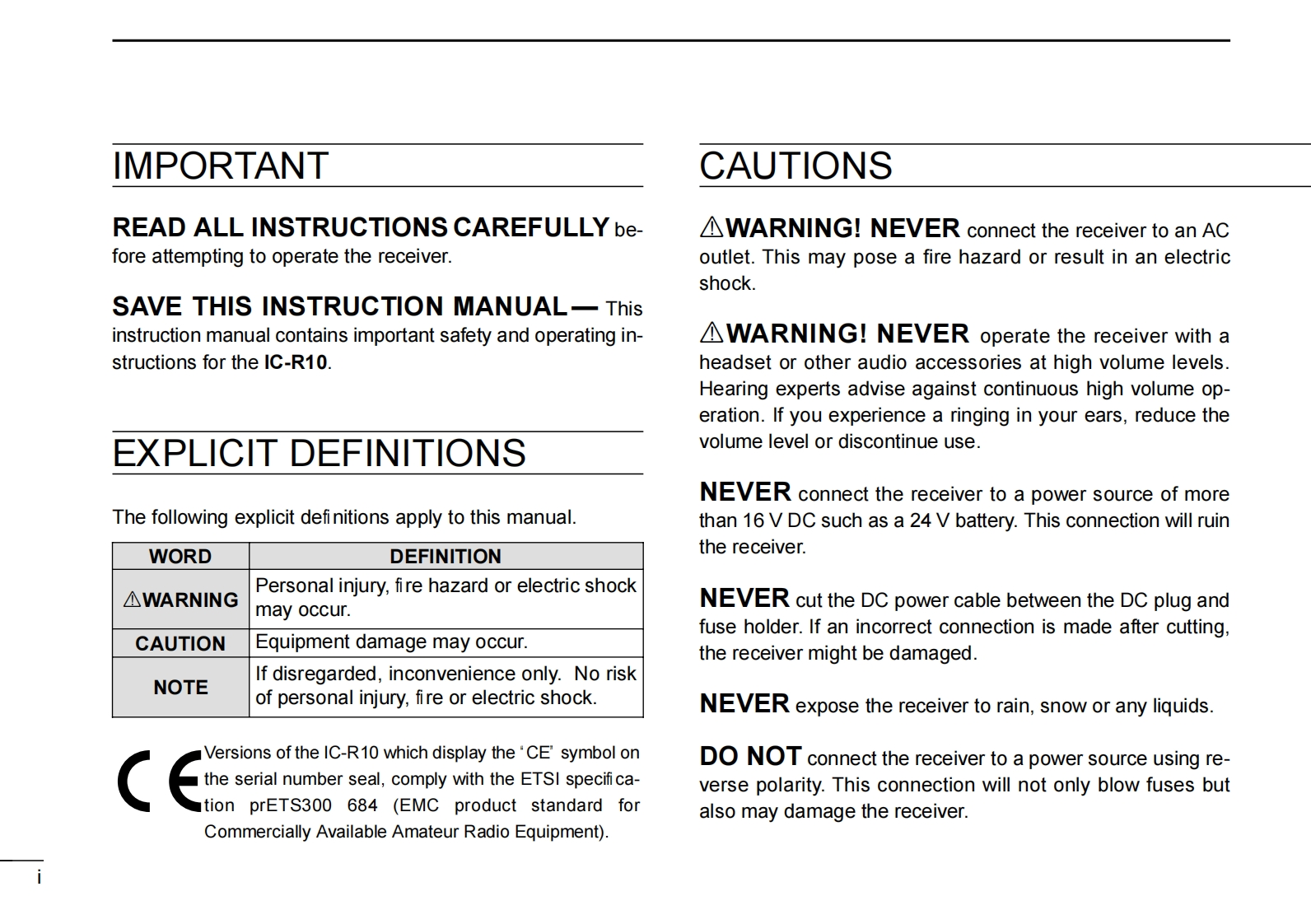 IMPORTANT

READ ALL INSTRUCTIONS CAREFULLY before attempting to operate the receiver.

SAVE THIS INSTRUCTION MANUAL — This instruction manual contains important safety and operating instructions for the IC-R10.

EXPLICIT DEFINITIONS

The following explicit definitions apply to this manual.

| WORD | DEFINITION |
|---|---|
| ⚠WARNING | Personal injury, fire hazard or electric shock may occur. |
| CAUTION | Equipment damage may occur. |
| NOTE | If disregarded, inconvenience only. No risk of personal injury, fire or electric shock. |

CE

Versions of the IC-R10 which display the "CE" symbol on the serial number seal, comply with the ETSI specification prETS300 684 (EMC product standard for Commercially Available Amateur Radio Equipment).

i

CAUTIONS

⚠WARNING! NEVER connect the receiver to an AC outlet. This may pose a fire hazard or result in an electric shock.

⚠WARNING! NEVER operate the receiver with a headset or other audio accessories at high volume levels. Hearing experts advise against continuous high volume operation. If you experience a ringing in your ears, reduce the volume level or discontinue use.

NEVER connect the receiver to a power source of more than 16 V DC such as a 24 V battery. This connection will ruin the receiver.

NEVER cut the DC power cable between the DC plug and fuse holder. If an incorrect connection is made after cutting, the receiver might be damaged.

NEVER expose the receiver to rain, snow or any liquids.

DO NOT connect the receiver to a power source using reverse polarity. This connection will not only blow fuses but also may damage the receiver.